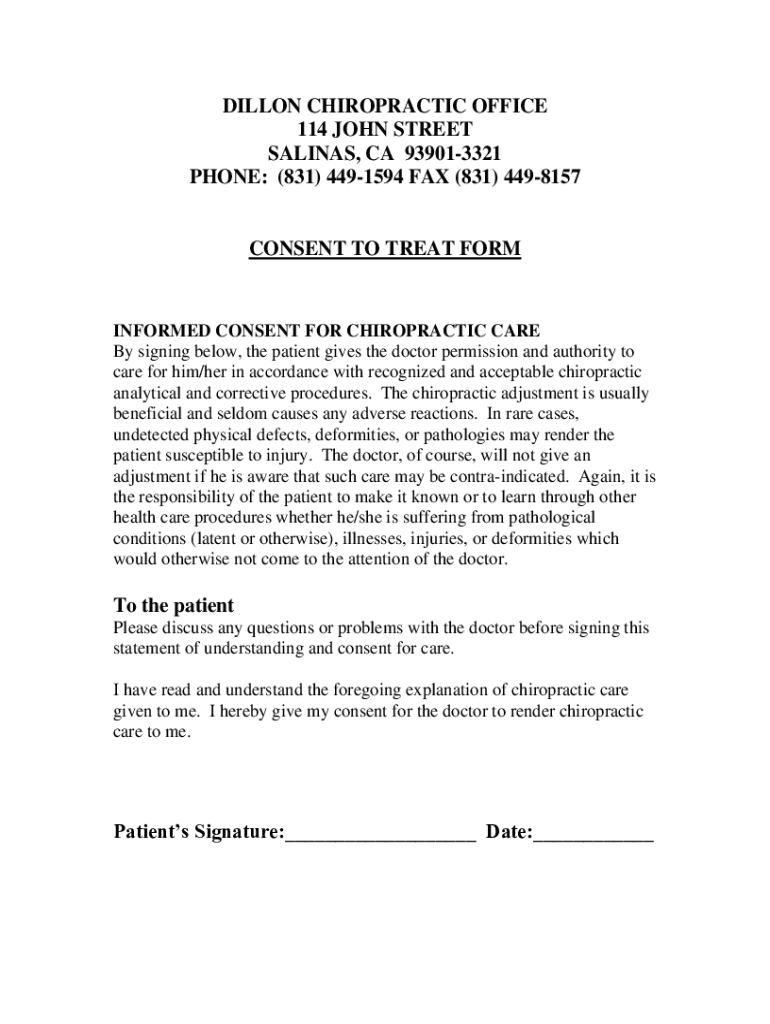 DILLON CHIROPRACTIC OFFICE
114 JOHN STREET
SALINAS, CA 93901-3321
PHONE: (831) 449-1594 FAX (831) 449-8157

CONSENT TO TREAT FORM

INFORMED CONSENT FOR CHIROPRACTIC CARE
By signing below, the patient gives the doctor permission and authority to care for him/her in accordance with recognized and acceptable chiropractic analytical and corrective procedures. The chiropractic adjustment is usually beneficial and seldom causes any adverse reactions. In rare cases, undetected physical defects, deformities, or pathologies may render the patient susceptible to injury. The doctor, of course, will not give an adjustment if he is aware that such care may be contra-indicated. Again, it is the responsibility of the patient to make it known or to learn through other health care procedures whether he/she is suffering from pathological conditions (latent or otherwise), illnesses, injuries, or deformities which would otherwise not come to the attention of the doctor.

To the patient
Please discuss any questions or problems with the doctor before signing this statement of understanding and consent for care.

I have read and understand the foregoing explanation of chiropractic care given to me. I hereby give my consent for the doctor to render chiropractic care to me.

Patient's Signature:___________________ Date:____________